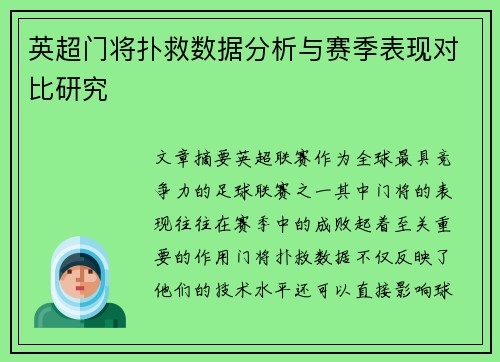 英超门将扑救数据分析与赛季表现对比研究

文章摘要英超联赛作为全球最具竞争力的足球联赛之一其中门将的表现往往在赛季中的成败起着至关重要的作用门将扑救数据不仅反映了他们的技术水平还可以直接影响球